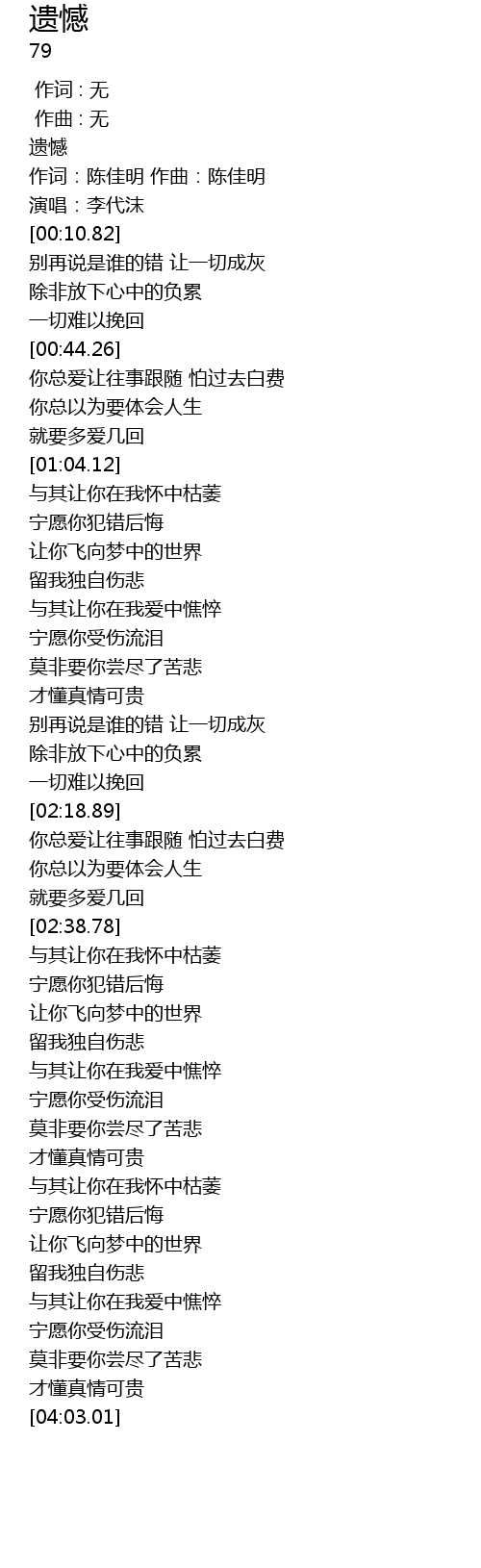 遗憾
79

作词 : 无
作曲 : 无
遗憾
作词：陈佳明 作曲：陈佳明
演唱：李代沫
[00:10.82]
别再说是谁的错 让一切成灰
除非放下心中的负累
一切难以挽回
[00:44.26]
你总爱让往事跟随 怕过去白费
你总以为要体会人生
就要多爱几回
[01:04.12]
与其让你在我怀中枯萎
宁愿你犯错后悔
让你飞向梦中的世界
留我独自伤悲
与其让你在我爱中憔悴
宁愿你受伤流泪
莫非要你尝尽了苦悲
才懂真情可贵
别再说是谁的错 让一切成灰
除非放下心中的负累
一切难以挽回
[02:18.89]
你总爱让往事跟随 怕过去白费
你总以为要体会人生
就要多爱几回
[02:38.78]
与其让你在我怀中枯萎
宁愿你犯错后悔
让你飞向梦中的世界
留我独自伤悲
与其让你在我爱中憔悴
宁愿你受伤流泪
莫非要你尝尽了苦悲
才懂真情可贵
与其让你在我怀中枯萎
宁愿你犯错后悔
让你飞向梦中的世界
留我独自伤悲
与其让你在我爱中憔悴
宁愿你受伤流泪
莫非要你尝尽了苦悲
才懂真情可贵
[04:03.01]